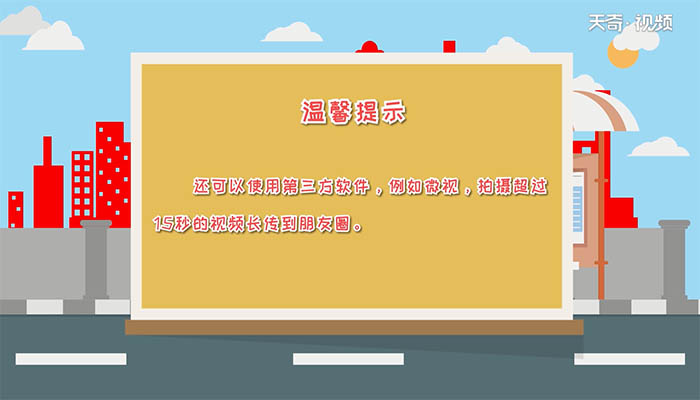 天奇·视频

温馨提示

还可以使用第三方软件，例如微视，拍摄超过15秒的视频长传到朋友圈。